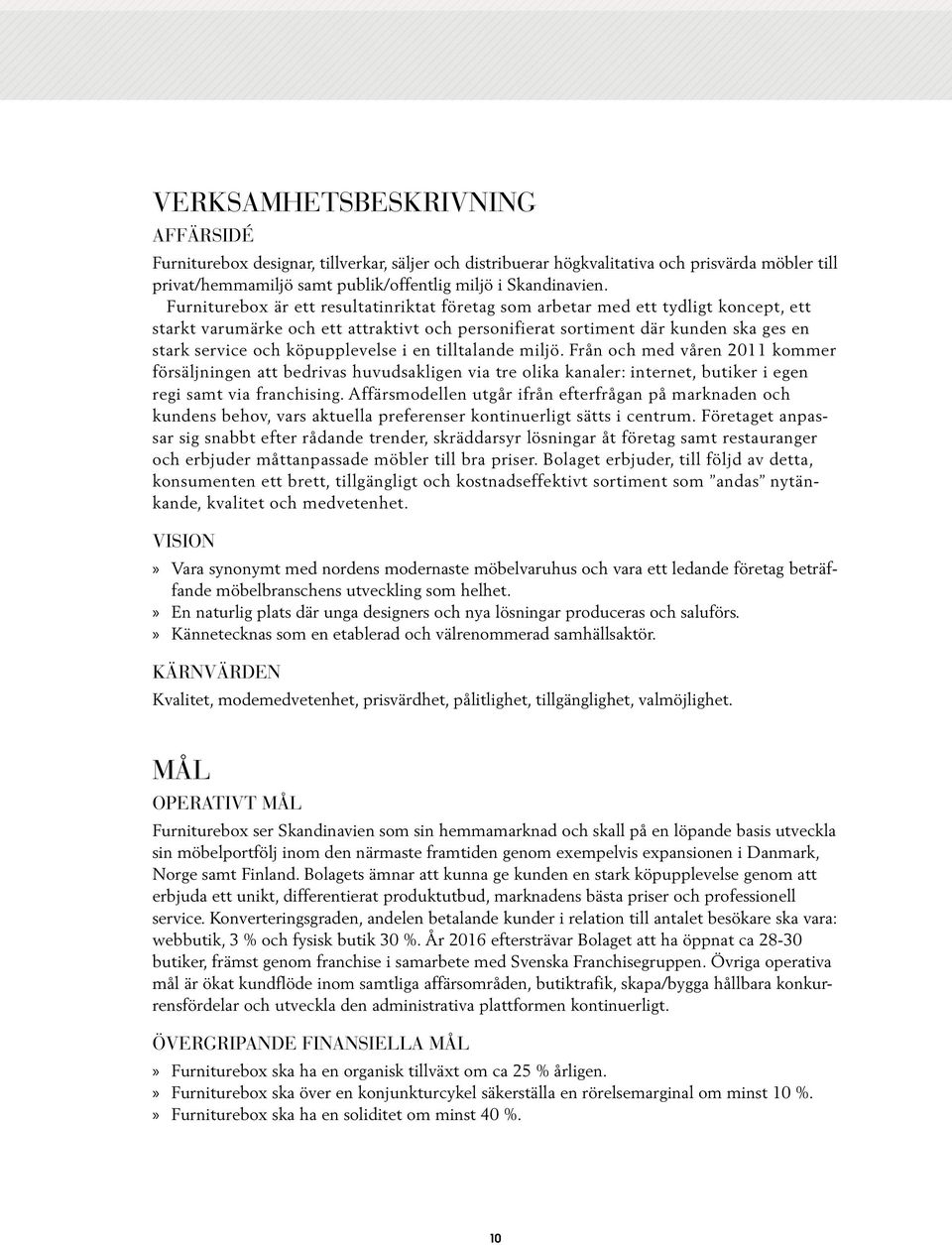 VERKSAMHETSBESKRIVNING

AFFÄRSIDÉ

Furniturebox designar, tillverkar, säljer och distribuerar högkvalitativa och prisvärda möbler till privat/hemmamiljö samt publik/offentlig miljö i Skandinavien.
Furniturebox är ett resultatinriktat företag som arbetar med ett tydligt koncept, ett starkt varumärke och ett attraktivt och personifierat sortiment där kunden ska ges en stark service och köpupplevelse i en tilltalande miljö. Från och med våren 2011 kommer försäljningen att bedrivas huvudsakligen via tre olika kanaler: internet, butiker i egen regi samt via franchising. Affärsmodellen utgår ifrån efterfrågan på marknaden och kundens behov, vars aktuella preferenser kontinuerligt sätts i centrum. Företaget anpassar sig snabbt efter rådande trender, skräddarsyr lösningar åt företag samt restauranger och erbjuder måttanpassade möbler till bra priser. Bolaget erbjuder, till följd av detta, konsumenten ett brett, tillgängligt och kostnadseffektivt sortiment som ”andas” nytänkande, kvalitet och medvetenhet.

VISION

» Vara synonymt med nordens modernaste möbelvaruhus och vara ett ledande företag beträffande möbelbranschens utveckling som helhet.
» En naturlig plats där unga designers och nya lösningar produceras och saluförs.
» Kännetecknas som en etablerad och välrenommerad samhällsaktör.

KÄRNVÄRDEN

Kvalitet, modemedvetenhet, prisvärdhet, pålitlighet, tillgänglighet, valmöjlighet.

MÅL

OPERATIVT MÅL

Furniturebox ser Skandinavien som sin hemmamarknad och skall på en löpande basis utveckla sin möbelportfölj inom den närmaste framtiden genom exempelvis expansionen i Danmark, Norge samt Finland. Bolagets ämnar att kunna ge kunden en stark köpupplevelse genom att erbjuda ett unikt, differentierat produktutbud, marknadens bästa priser och professionell service. Konverteringsgraden, andelen betalande kunder i relation till antalet besökare ska vara: webbutik, 3 % och fysisk butik 30 %. År 2016 eftersträvar Bolaget att ha öppnat ca 28-30 butiker, främst genom franchise i samarbete med Svenska Franchisegruppen. Övriga operativa mål är ökat kundflöde inom samtliga affärsområden, butiktrafik, skapa/bygga hållbara konkurrensfördelar och utveckla den administrativa plattformen kontinuerligt.

ÖVERGRIPANDE FINANSIELLA MÅL

» Furniturebox ska ha en organisk tillväxt om ca 25 % årligen.
» Furniturebox ska över en konjunkturcykel säkerställa en rörelsemarginal om minst 10 %.
» Furniturebox ska ha en soliditet om minst 40 %.

10